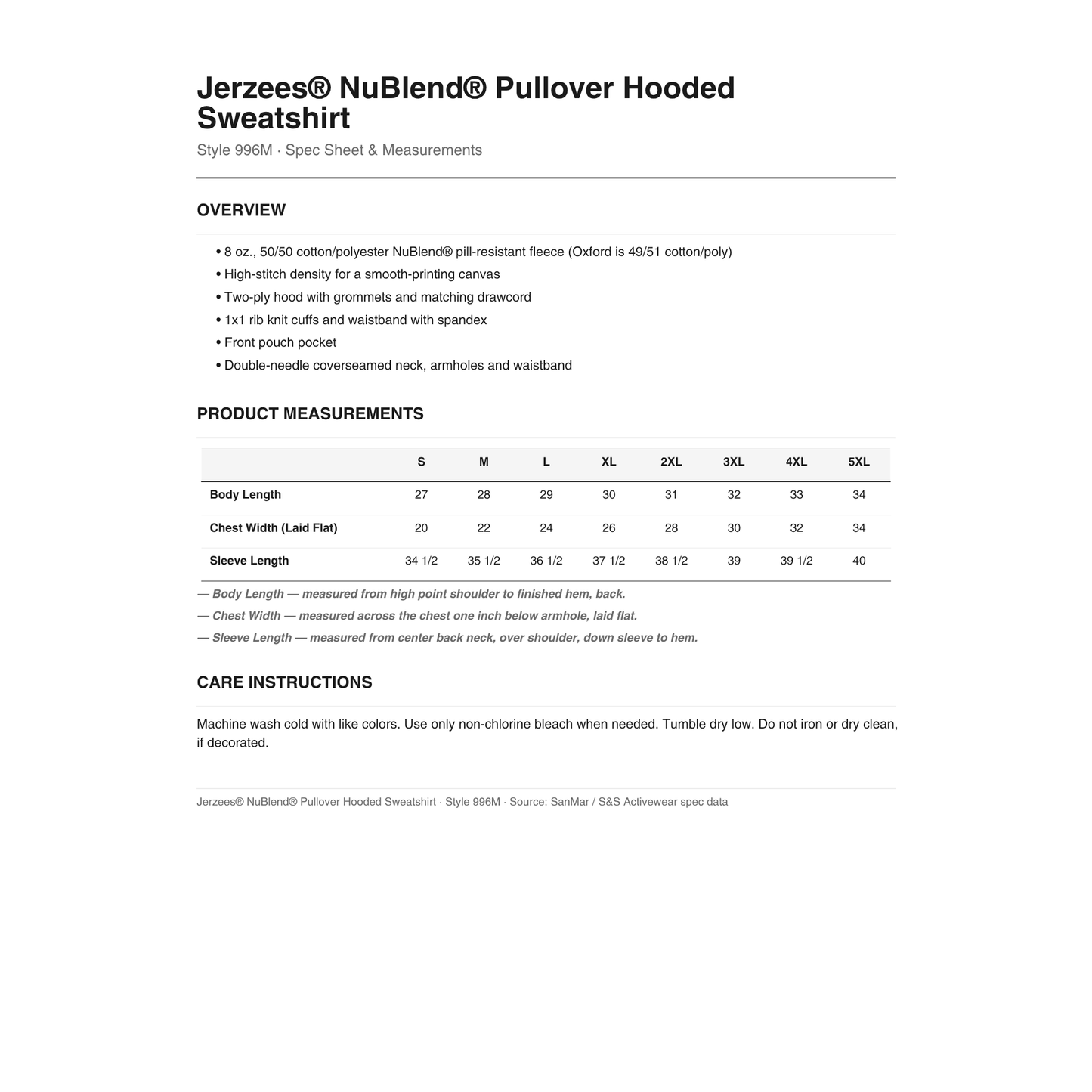 Jerzees® NuBlend® Pullover Hooded Sweatshirt

Style 996M · Spec Sheet & Measurements

OVERVIEW

• 8 oz., 50/50 cotton/polyester NuBlend® pill-resistant fleece (Oxford is 49/51 cotton/poly)
• High-stitch density for a smooth-printing canvas
• Two-ply hood with grommets and matching drawcord
• 1x1 rib knit cuffs and waistband with spandex
• Front pouch pocket
• Double-needle coverseamed neck, armholes and waistband

PRODUCT MEASUREMENTS

|  | S | M | L | XL | 2XL | 3XL | 4XL | 5XL |
|---|---|---|---|---|---|---|---|---|
| Body Length | 27 | 28 | 29 | 30 | 31 | 32 | 33 | 34 |
| Chest Width (Laid Flat) | 20 | 22 | 24 | 26 | 28 | 30 | 32 | 34 |
| Sleeve Length | 34 1/2 | 35 1/2 | 36 1/2 | 37 1/2 | 38 1/2 | 39 | 39 1/2 | 40 |

— Body Length — measured from high point shoulder to finished hem, back.

— Chest Width — measured across the chest one inch below armhole, laid flat.

— Sleeve Length — measured from center back neck, over shoulder, down sleeve to hem.

CARE INSTRUCTIONS

Machine wash cold with like colors. Use only non-chlorine bleach when needed. Tumble dry low. Do not iron or dry clean, if decorated.

Jerzees® NuBlend® Pullover Hooded Sweatshirt · Style 996M · Source: SanMar / S&S Activewear spec data